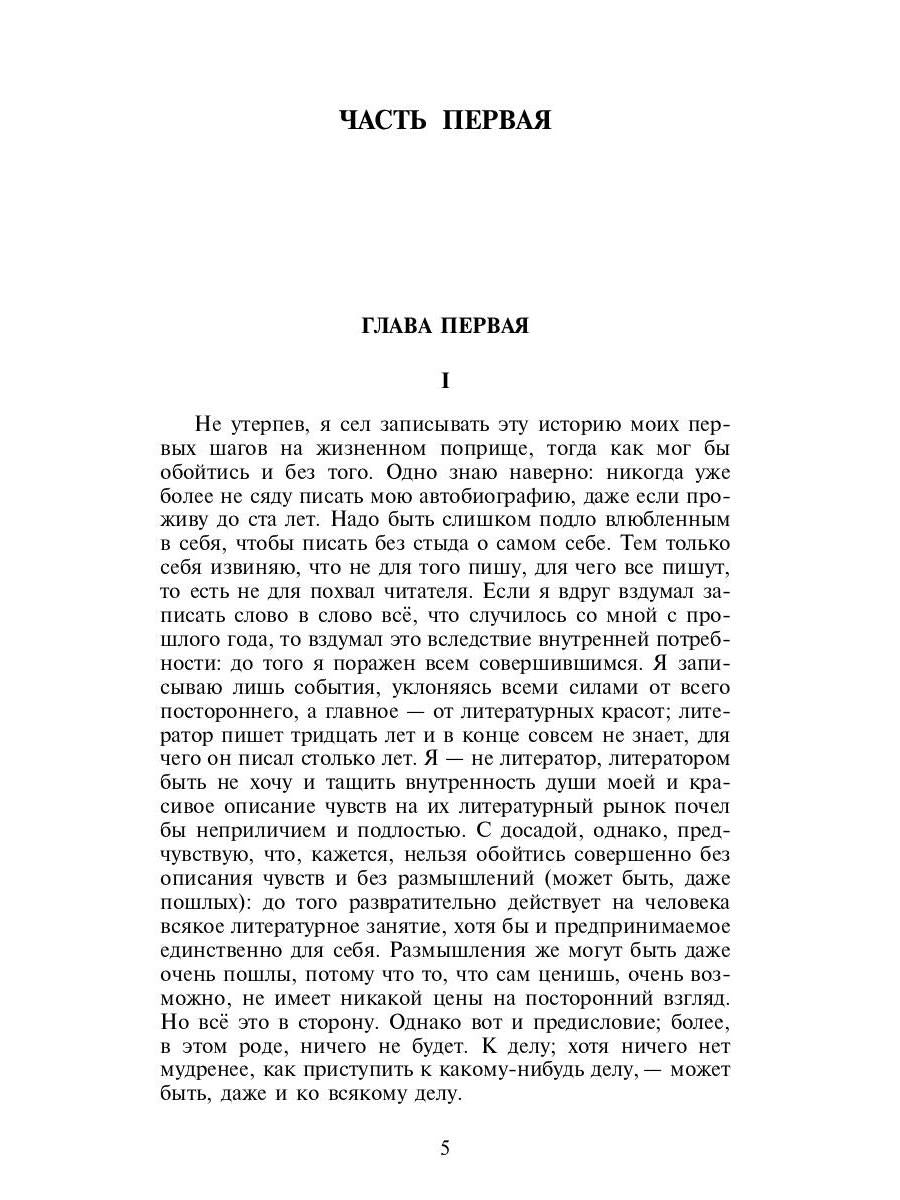 ЧАСТЬ ПЕРВАЯ

ГЛАВА ПЕРВАЯ

I

Не утерпев, я сел записывать эту историю моих первых шагов на жизненном поприще, тогда как мог бы обойтись и без того. Одно знаю наверно: никогда уже более не сяду писать мою автобиографию, даже если проживу до ста лет. Надо быть слишком подло влюбленным в себя, чтобы писать без стыда о самом себе. Тем только себя извиняю, что не для того пишу, для чего все пишут, то есть не для похвал читателя. Если я вдруг вздумал записать слово в слово всё, что случилось со мной с прошлого года, то вздумал это вследствие внутренней потребности: до того я поражен всем совершившимся. Я записываю лишь события, уклоняясь всеми силами от всего постороннего, а главное — от литературных красот; литератор пишет тридцать лет и в конце совсем не знает, для чего он писал столько лет. Я — не литератор, литератором быть не хочу и тащить внутренность души моей и красивое описание чувств на их литературный рынок почел бы неприличием и подлостью. С досадой, однако, предчувствую, что, кажется, нельзя обойтись совершенно без описания чувств и без размышлений (может быть, даже пошлых): до того развратительно действует на человека всякое литературное занятие, хотя бы и предпринимаемое единственно для себя. Размышления же могут быть даже очень пошлы, потому что то, что сам ценишь, очень возможно, не имеет никакой цены на посторонний взгляд. Но всё это в сторону. Однако вот и предисловие; более, в этом роде, ничего не будет. К делу; хотя ничего нет мудренее, как приступить к какому-нибудь делу, — может быть, даже и ко всякому делу.

5